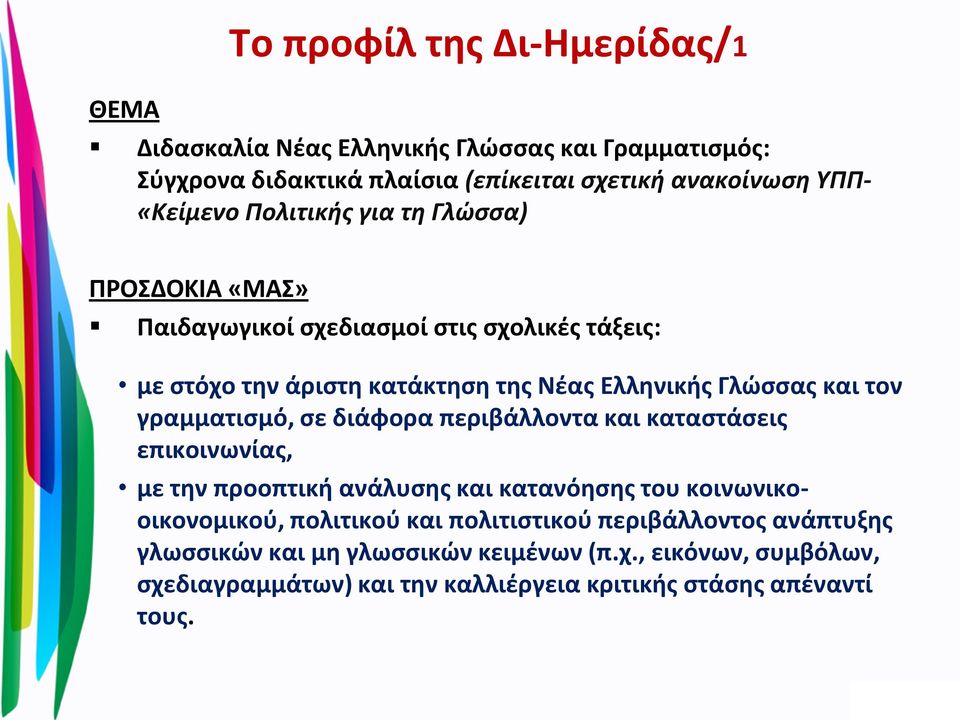 Το προφίλ της Δι-Ημερίδας/1

ΘΕΜΑ

▪ Διδασκαλία Νέας Ελληνικής Γλώσσας και Γραμματισμός: Σύγχρονα διδακτικά πλαίσια (επίκειται σχετική ανακοίνωση ΥΠΠ- «Κείμενο Πολιτικής για τη Γλώσσα)

ΠΡΟΣΔΟΚΙΑ «ΜΑΣ»

▪ Παιδαγωγικοί σχεδιασμοί στις σχολικές τάξεις:

• με στόχο την άριστη κατάκτηση της Νέας Ελληνικής Γλώσσας και τον γραμματισμό, σε διάφορα περιβάλλοντα και καταστάσεις επικοινωνίας,

• με την προοπτική ανάλυσης και κατανόησης του κοινωνικο-οικονομικού, πολιτικού και πολιτιστικού περιβάλλοντος ανάπτυξης γλωσσικών και μη γλωσσικών κειμένων (π.χ., εικόνων, συμβόλων, σχεδιαγραμμάτων) και την καλλιέργεια κριτικής στάσης απέναντί τους.